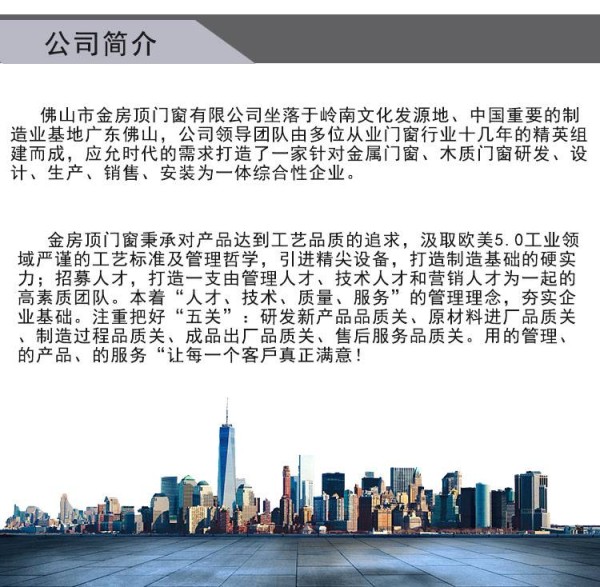 公司简介

佛山市金房顶门窗有限公司坐落于岭南文化发源地、中国重要的制造业基地广东佛山，公司领导团队由多位从业门窗行业十几年的精英组建而成，应允时代的需求打造了一家针对金属门窗、木质门窗研发、设计、生产、销售、安装为一体综合性企业。

金房顶门窗秉承对产品达到工艺品质的追求，汲取欧美5.0工业领域严谨的工艺标准及管理哲学，引进精尖设备，打造制造基础的硬实力；招募人才，打造一支由管理人才、技术人才和营销人才为一起的高素质团队。本着“人才、技术、质量、服务”的管理理念，夯实企业基础。注重把好“五关”：研发新产品品质关、原材料进厂品质关、制造过程品质关、成品出厂品质关、售后服务品质关。用的管理、的产品、的服务“让每一个客戶真正满意！